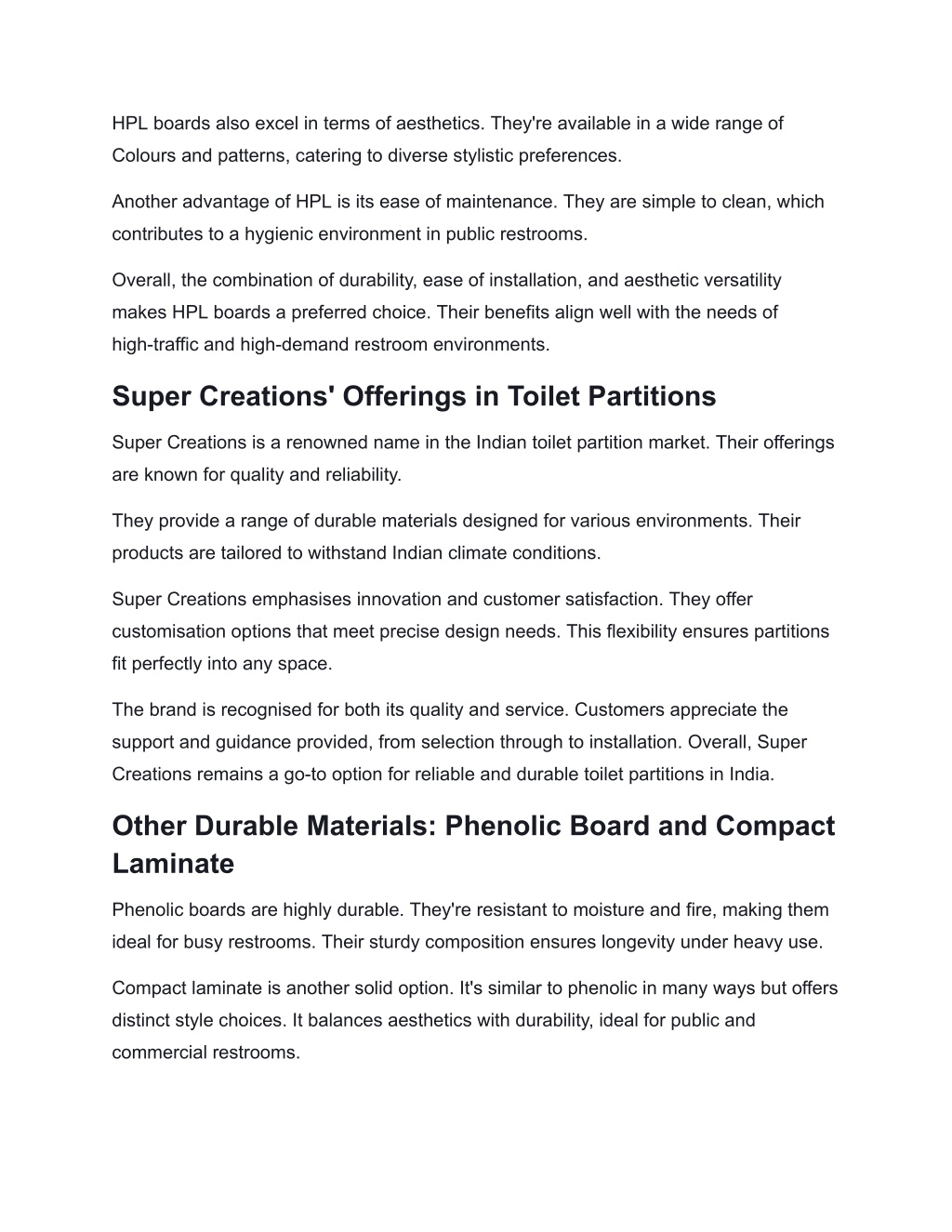 HPL boards also excel in terms of aesthetics. They're available in a wide range of Colours and patterns, catering to diverse stylistic preferences.

Another advantage of HPL is its ease of maintenance. They are simple to clean, which contributes to a hygienic environment in public restrooms.

Overall, the combination of durability, ease of installation, and aesthetic versatility makes HPL boards a preferred choice. Their benefits align well with the needs of high-traffic and high-demand restroom environments.

Super Creations' Offerings in Toilet Partitions

Super Creations is a renowned name in the Indian toilet partition market. Their offerings are known for quality and reliability.

They provide a range of durable materials designed for various environments. Their products are tailored to withstand Indian climate conditions.

Super Creations emphasises innovation and customer satisfaction. They offer customisation options that meet precise design needs. This flexibility ensures partitions fit perfectly into any space.

The brand is recognised for both its quality and service. Customers appreciate the support and guidance provided, from selection through to installation. Overall, Super Creations remains a go-to option for reliable and durable toilet partitions in India.

Other Durable Materials: Phenolic Board and Compact Laminate

Phenolic boards are highly durable. They're resistant to moisture and fire, making them ideal for busy restrooms. Their sturdy composition ensures longevity under heavy use.

Compact laminate is another solid option. It's similar to phenolic in many ways but offers distinct style choices. It balances aesthetics with durability, ideal for public and commercial restrooms.